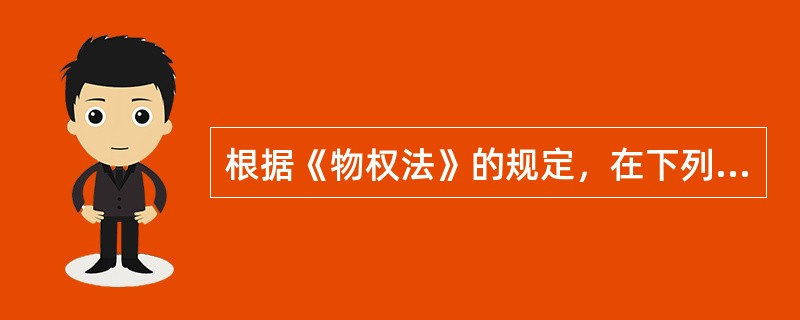 根据《物权法》的规定，在下列...